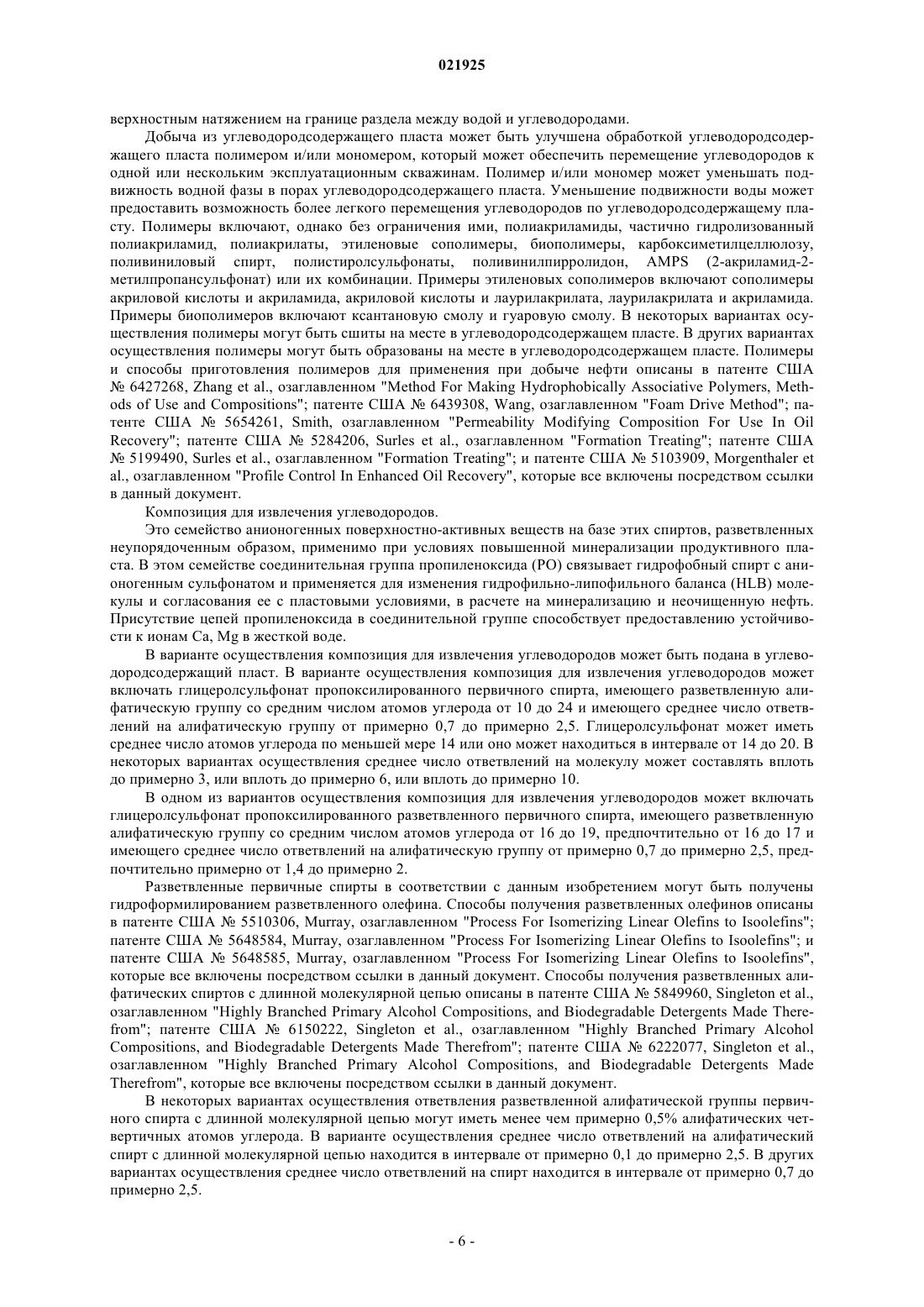 021925

верхностным натяжением на границе раздела между водой и углеводородами.

Добыча из углеводородсодержащего пласта может быть улучшена обработкой углеводородсодержащего пласта полимером и/или мономером, который может обеспечить перемещение углеводородов к одной или нескольким эксплуатационным скважинам. Полимер и/или мономер может уменьшать подвижность водной фазы в порах углеводородсодержащего пласта. Уменьшение подвижности воды может предоставить возможность более легкого перемещения углеводородов по углеводородсодержащему пласту. Полимеры включают, однако без ограничения ими, полиакриламиды, частично гидролизованный полиакриламид, полиакрилаты, этиленовые сополимеры, биополимеры, карбоксиметилцеллюлозу, поливиниловый спирт, полистиролсульфонаты, поливинилпирролидон, AMPS (2-акриламид-2-метилпропансульфонат) или их комбинации. Примеры этиленовых сополимеров включают сополимеры акриловой кислоты и акриламида, акриловой кислоты и лаурилакрилата, лаурилакрилата и акриламида. Примеры биополимеров включают ксантановую смолу и гуаровую смолу. В некоторых вариантах осуществления полимеры могут быть сшиты на месте в углеводородсодержащем пласте. В других вариантах осуществления полимеры могут быть образованы на месте в углеводородсодержащем пласте. Полимеры и способы приготовления полимеров для применения при добыче нефти описаны в патенте США № 6427268, Zhang et al., озаглавленном "Method For Making Hydrophobically Associative Polymers, Methods of Use and Compositions"; патенте США № 6439308, Wang, озаглавленном "Foam Drive Method"; патенте США № 5654261, Smith, озаглавленном "Permeability Modifying Composition For Use In Oil Recovery"; патенте США № 5284206, Surles et al., озаглавленном "Formation Treating"; патенте США № 5199490, Surles et al., озаглавленном "Formation Treating"; и патенте США № 5103909, Morgenthaler et al., озаглавленном "Profile Control In Enhanced Oil Recovery", которые все включены посредством ссылки в данный документ.

Композиция для извлечения углеводородов.

Это семейство анионогенных поверхностно-активных веществ на базе этих спиртов, разветвленных неупорядоченным образом, применимо при условиях повышенной минерализации продуктивного пласта. В этом семействе соединительная группа пропиленоксида (PO) связывает гидрофобный спирт с анионогенным сульфонатом и применяется для изменения гидрофильно-липофильного баланса (HLB) молекулы и согласования ее с пластовыми условиями, в расчете на минерализацию и неочищенную нефть. Присутствие цепей пропиленоксида в соединительной группе способствует предоставлению устойчивости к ионам Ca, Mg в жесткой воде.

В варианте осуществления композиция для извлечения углеводородов может быть подана в углеводородсодержащий пласт. В варианте осуществления композиция для извлечения углеводородов может включать глицеролсульфонат пропоксилированного первичного спирта, имеющего разветвленную алифатическую группу со средним числом атомов углерода от 10 до 24 и имеющего среднее число ответвлений на алифатическую группу от примерно 0,7 до примерно 2,5. Глицеролсульфонат может иметь среднее число атомов углерода по меньшей мере 14 или оно может находиться в интервале от 14 до 20. В некоторых вариантах осуществления среднее число ответвлений на молекулу может составлять вплоть до примерно 3, или вплоть до примерно 6, или вплоть до примерно 10.

В одном из вариантов осуществления композиция для извлечения углеводородов может включать глицеролсульфонат пропоксилированного разветвленного первичного спирта, имеющего разветвленную алифатическую группу со средним числом атомов углерода от 16 до 19, предпочтительно от 16 до 17 и имеющего среднее число ответвлений на алифатическую группу от примерно 0,7 до примерно 2,5, предпочтительно примерно от 1,4 до примерно 2.

Разветвленные первичные спирты в соответствии с данным изобретением могут быть получены гидроформилированием разветвленного олефина. Способы получения разветвленных олефинов описаны в патенте США № 5510306, Murray, озаглавленном "Process For Isomerizing Linear Olefins to Isoolefins"; патенте США № 5648584, Murray, озаглавленном "Process For Isomerizing Linear Olefins to Isoolefins"; и патенте США № 5648585, Murray, озаглавленном "Process For Isomerizing Linear Olefins to Isoolefins", которые все включены посредством ссылки в данный документ. Способы получения разветвленных алифатических спиртов с длинной молекулярной цепью описаны в патенте США № 5849960, Singleton et al., озаглавленном "Highly Branched Primary Alcohol Compositions, and Biodegradable Detergents Made Therefrom"; патенте США № 6150222, Singleton et al., озаглавленном "Highly Branched Primary Alcohol Compositions, and Biodegradable Detergents Made Therefrom"; патенте США № 6222077, Singleton et al., озаглавленном "Highly Branched Primary Alcohol Compositions, and Biodegradable Detergents Made Therefrom", которые все включены посредством ссылки в данный документ.

В некоторых вариантах осуществления ответвления разветвленной алифатической группы первичного спирта с длинной молекулярной цепью могут иметь менее чем примерно 0,5% алифатических четвертичных атомов углерода. В варианте осуществления среднее число ответвлений на алифатический спирт с длинной молекулярной цепью находится в интервале от примерно 0,1 до примерно 2,5. В других вариантах осуществления среднее число ответвлений на спирт находится в интервале от примерно 0,7 до примерно 2,5.

- 6 -